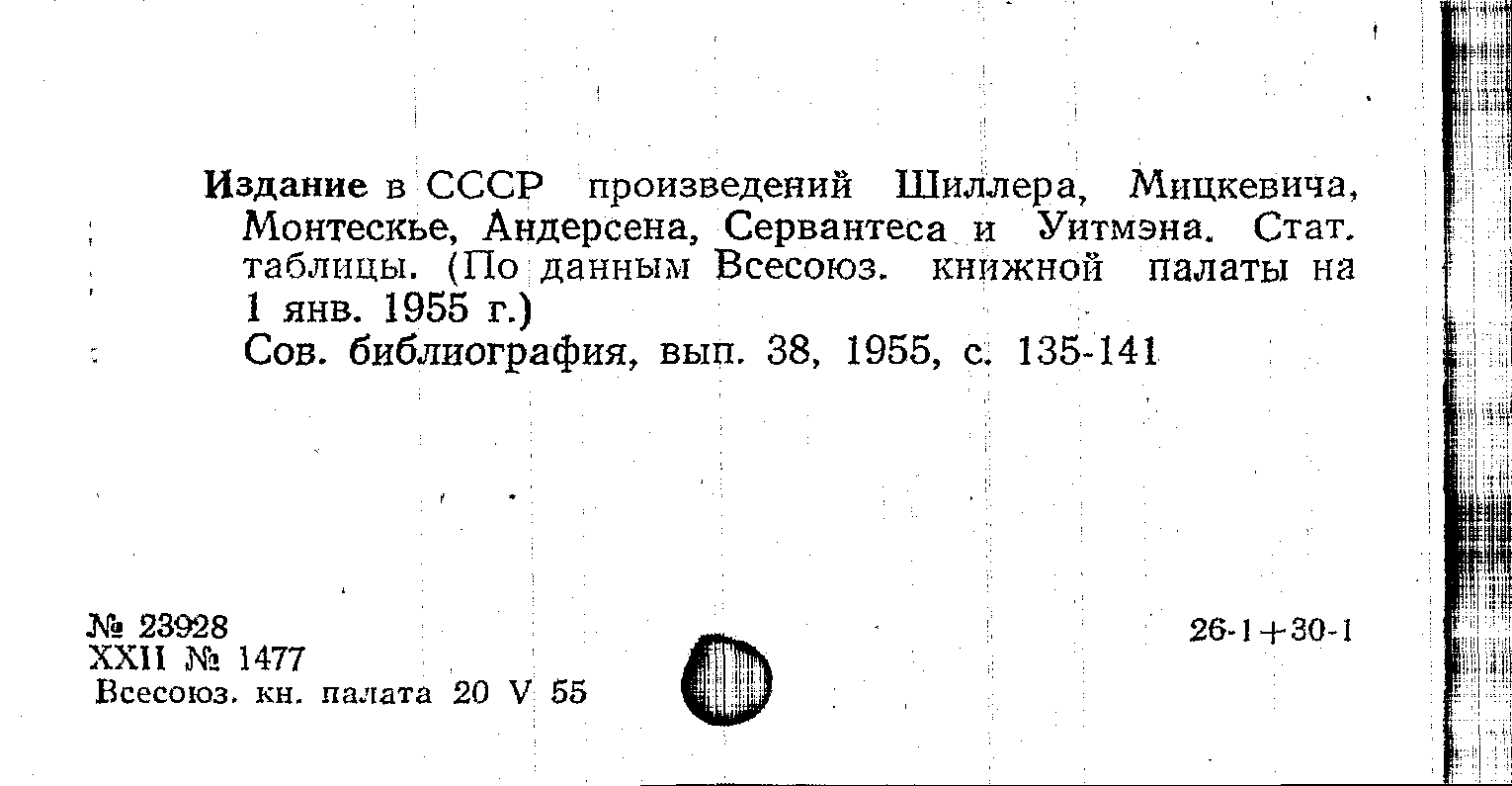 Издание в СССР произведений Шиллера, Мицкевича, Монтескье, Андерсена, Сервантеса и Уитмэна. Стат. таблицы. (По данным Всесоюз. книжной палаты на 1 янв. 1955 г.)

Сов. библиография, вып. 38, 1955, с. 135-141

№ 23928
XXII № 1477
Всесоюз. кн. палата 20 V 55

26-1+30-1